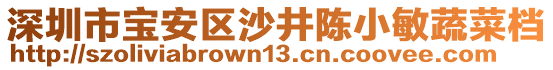 深圳市宝安区沙井陈小敏蔬菜档
http://szoliviabrown13.cn.coovee.com